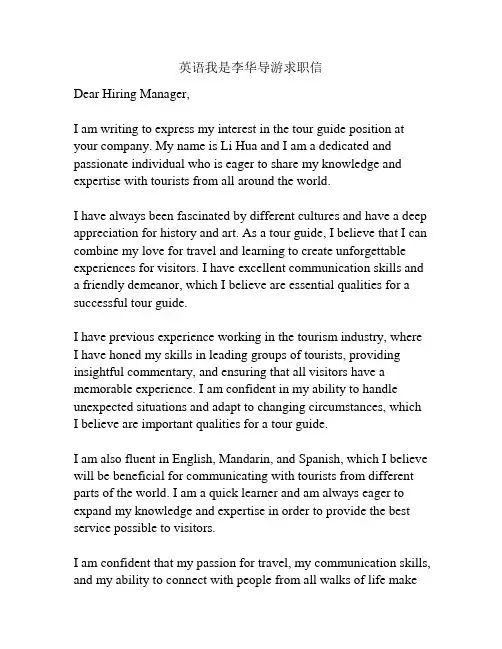 英语我是李华导游求职信

Dear Hiring Manager,

I am writing to express my interest in the tour guide position at your company. My name is Li Hua and I am a dedicated and passionate individual who is eager to share my knowledge and expertise with tourists from all around the world.

I have always been fascinated by different cultures and have a deep appreciation for history and art. As a tour guide, I believe that I can combine my love for travel and learning to create unforgettable experiences for visitors. I have excellent communication skills and a friendly demeanor, which I believe are essential qualities for a successful tour guide.

I have previous experience working in the tourism industry, where I have honed my skills in leading groups of tourists, providing insightful commentary, and ensuring that all visitors have a memorable experience. I am confident in my ability to handle unexpected situations and adapt to changing circumstances, which I believe are important qualities for a tour guide.

I am also fluent in English, Mandarin, and Spanish, which I believe will be beneficial for communicating with tourists from different parts of the world. I am a quick learner and am always eager to expand my knowledge and expertise in order to provide the best service possible to visitors.

I am confident that my passion for travel, my communication skills, and my ability to connect with people from all walks of life make